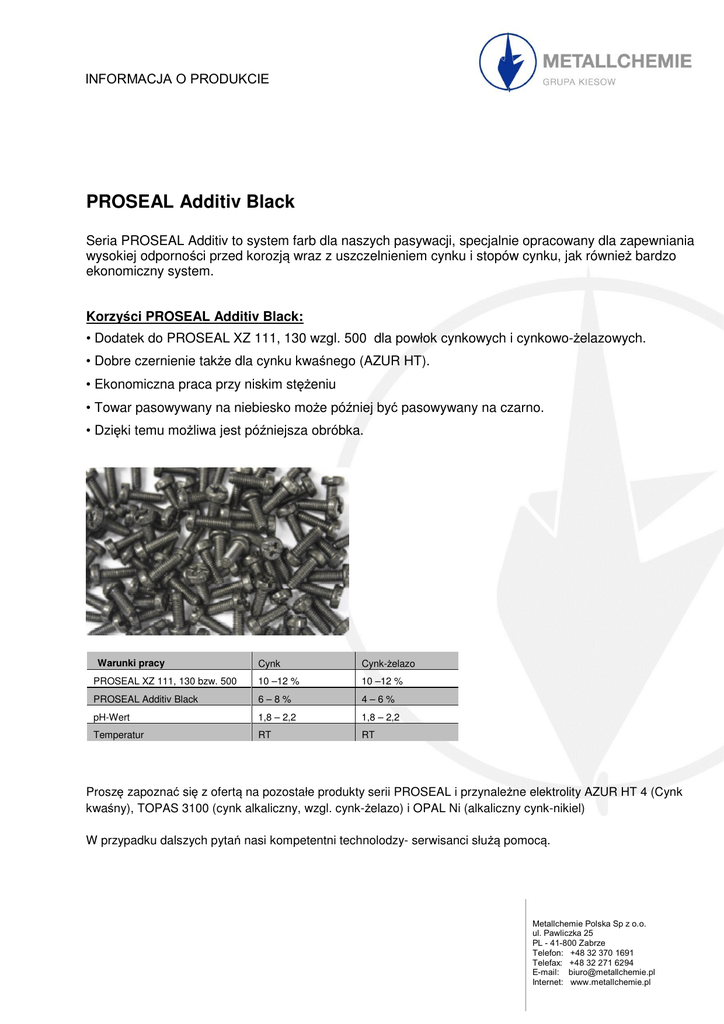 INFORMACJA O PRODUKCIE

METALLCHEMIE
GRUPA KIESOW

PROSEAL Additiv Black

Seria PROSEAL Additiv to system farb dla naszych pasywacji, specjalnie opracowany dla zapewniania wysokiej odporności przed korozją wraz z uszczelnieniem cynku i stopów cynku, jak również bardzo ekonomiczny system.

Korzyści PROSEAL Additiv Black:

• Dodatek do PROSEAL XZ 111, 130 wzgl. 500 dla powłok cynkowych i cynkowo-żelazowych.

• Dobre czernienie także dla cynku kwaśnego (AZUR HT).

• Ekonomiczna praca przy niskim stężeniu

• Towar pasowywany na niebiesko może później być pasowywany na czarno.

• Dzięki temu możliwa jest późniejsza obróbka.

| Warunki pracy | Cynk | Cynk-żelazo |
|---|---|---|
| PROSEAL XZ 111, 130 bzw. 500 | 10 –12 % | 10 –12 % |
| PROSEAL Additiv Black | 6 – 8 % | 4 – 6 % |
| pH-Wert | 1,8 – 2,2 | 1,8 – 2,2 |
| Temperatur | RT | RT |

Proszę zapoznać się z ofertą na pozostałe produkty serii PROSEAL i przynależne elektrolity AZUR HT 4 (Cynk kwaśny), TOPAS 3100 (cynk alkaliczny, wzgl. cynk-żelazo) i OPAL Ni (alkaliczny cynk-nikiel)

W przypadku dalszych pytań nasi kompetentni technolodzy- serwisanci służą pomocą.

Metallchemie Polska Sp z o.o.
ul. Pawliczka 25
PL - 41-800 Zabrze
Telefon: +48 32 370 1691
Telefax: +48 32 271 6294
E-mail: biuro@metallchemie.pl
Internet: www.metallchemie.pl